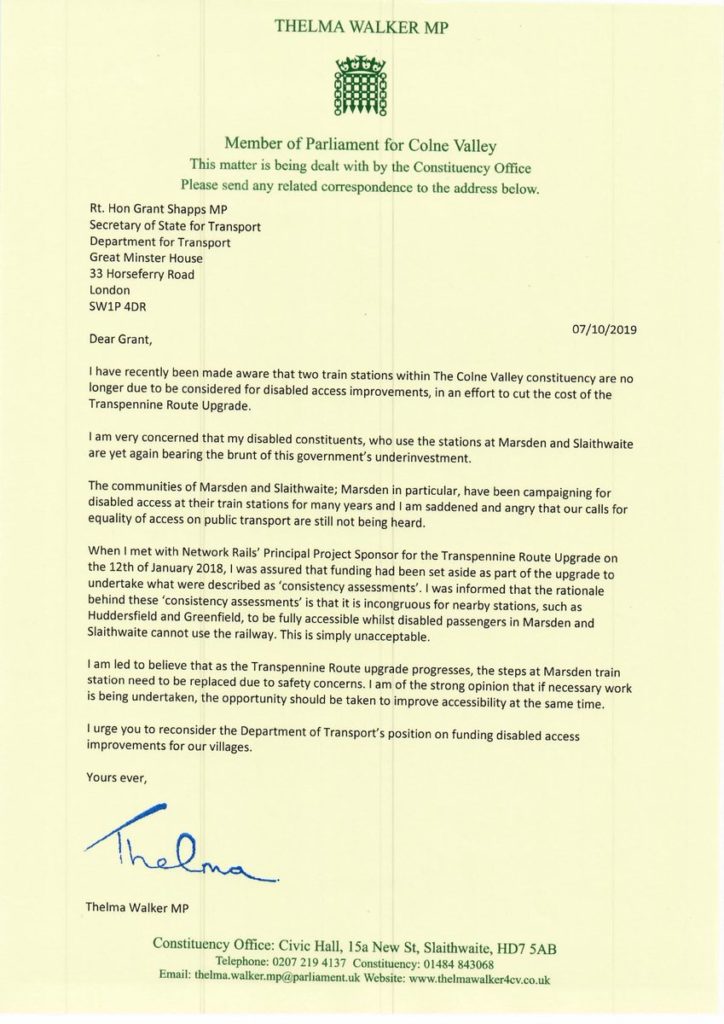 THELMA WALKER MP

Member of Parliament for Colne Valley
This matter is being dealt with by the Constituency Office
Please send any related correspondence to the address below.

Rt. Hon Grant Shapps MP
Secretary of State for Transport
Department for Transport
Great Minster House
33 Horseferry Road
London
SW1P 4DR

07/10/2019

Dear Grant,

I have recently been made aware that two train stations within The Colne Valley constituency are no longer due to be considered for disabled access improvements, in an effort to cut the cost of the Transpennine Route Upgrade.

I am very concerned that my disabled constituents, who use the stations at Marsden and Slaithwaite are yet again bearing the brunt of this government's underinvestment.

The communities of Marsden and Slaithwaite; Marsden in particular, have been campaigning for disabled access at their train stations for many years and I am saddened and angry that our calls for equality of access on public transport are still not being heard.

When I met with Network Rails' Principal Project Sponsor for the Transpennine Route Upgrade on the 12th of January 2018, I was assured that funding had been set aside as part of the upgrade to undertake what were described as 'consistency assessments'. I was informed that the rationale behind these 'consistency assessments' is that it is incongruous for nearby stations, such as Huddersfield and Greenfield, to be fully accessible whilst disabled passengers in Marsden and Slaithwaite cannot use the railway. This is simply unacceptable.

I am led to believe that as the Transpennine Route upgrade progresses, the steps at Marsden train station need to be replaced due to safety concerns. I am of the strong opinion that if necessary work is being undertaken, the opportunity should be taken to improve accessibility at the same time.

I urge you to reconsider the Department of Transport's position on funding disabled access improvements for our villages.

Yours ever,

Thelma

Thelma Walker MP

Constituency Office: Civic Hall, 15a New St, Slaithwaite, HD7 5AB
Telephone: 0207 219 4137 Constituency: 01484 843068
Email: thelma.walker.mp@parliament.uk Website: www.thelmawalker4cv.co.uk